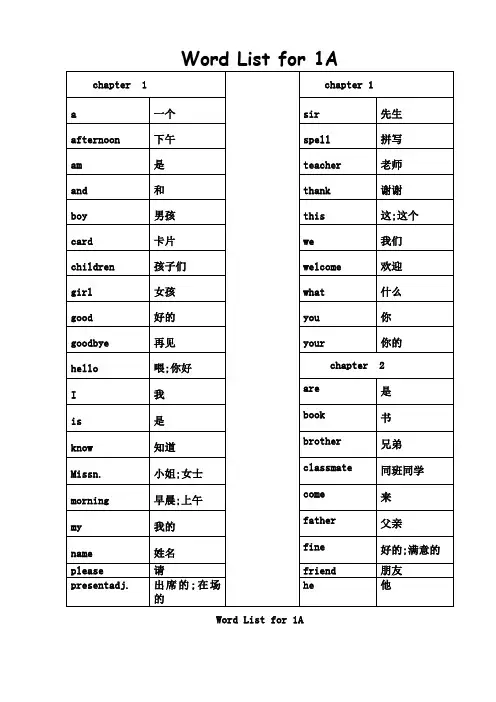 Word List for 1A

| chapter 1 | |
|---|---|
| a | 一个 |
| afternoon | 下午 |
| am | 是 |
| and | 和 |
| boy | 男孩 |
| card | 卡片 |
| children | 孩子们 |
| girl | 女孩 |
| good | 好的 |
| goodbye | 再见 |
| hello | 喂;你好 |
| I | 我 |
| is | 是 |
| know | 知道 |
| Missn. | 小姐;女士 |
| morning | 早晨;上午 |
| my | 我的 |
| name | 姓名 |
| please | 请 |
| presentadj. | 出席的;在场的 |

| chapter 1 | |
|---|---|
| sir | 先生 |
| spell | 拼写 |
| teacher | 老师 |
| thank | 谢谢 |
| this | 这;这个 |
| we | 我们 |
| welcome | 欢迎 |
| what | 什么 |
| you | 你 |
| your | 你的 |
| chapter 2 | |
| are | 是 |
| book | 书 |
| brother | 兄弟 |
| classmate | 同班同学 |
| come | 来 |
| father | 父亲 |
| fine | 好的;满意的 |
| friend | 朋友 |
| he | 他 |

Word List for 1A